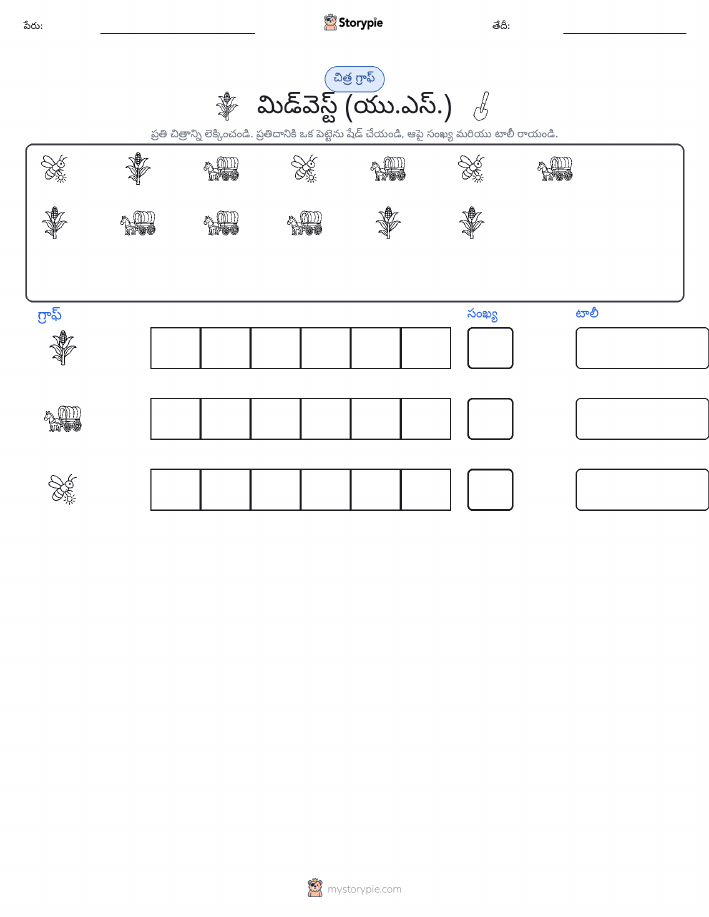 పేరు:

Storypie

తేదీ:

చిత్ర గ్రాఫ్

మిడ్‌వెస్ట్ (యు.ఎస్.)

ప్రతి చిత్రాన్ని లెక్కించండి. ప్రతిదానికి ఒక పెట్టెను షేడ్ చేయండి. ఆపై సంఖ్య మరియు టాలీ రాయండి.

గ్రాఫ్

సంఖ్య

టాలీ

mystorypie.com